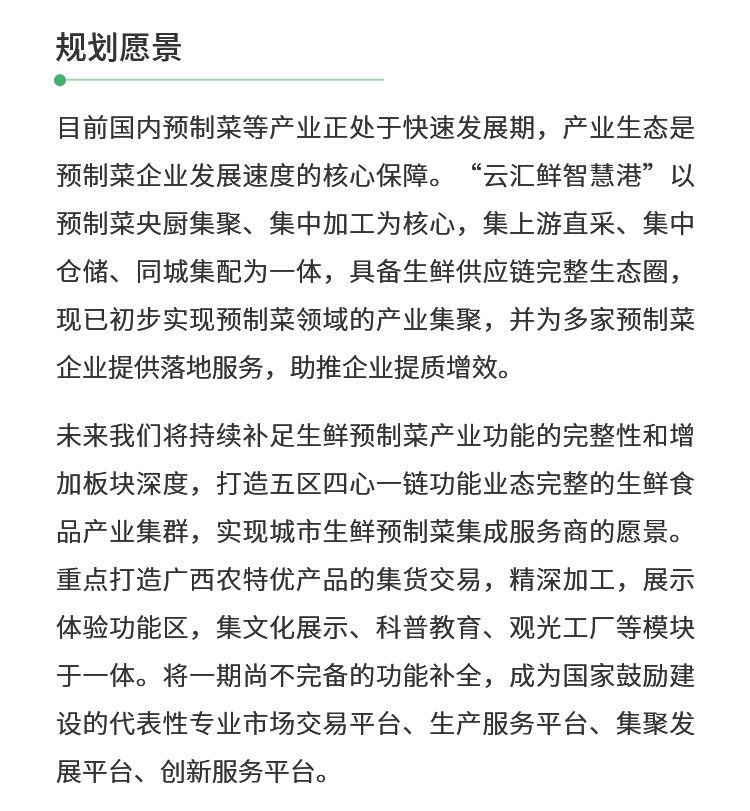 规划愿景

目前国内预制菜等产业正处于快速发展期，产业生态是预制菜企业发展速度的核心保障。“云汇鲜智慧港”以预制菜央厨集聚、集中加工为核心，集上游直采、集中仓储、同城集配为一体，具备生鲜供应链完整生态圈，现已初步实现预制菜领域的产业集聚，并为多家预制菜企业提供落地服务，助推企业提质增效。

未来我们将持续补足生鲜预制菜产业功能的完整性和增加板块深度，打造五区四心一链功能业态完整的生鲜食品产业集群，实现城市生鲜预制菜集成服务商的愿景。重点打造广西农特优产品的集货交易，精深加工，展示体验功能区，集文化展示、科普教育、观光工厂等模块于一体。将一期尚不完备的功能补全，成为国家鼓励建设的代表性专业市场交易平台、生产服务平台、集聚发展平台、创新服务平台。